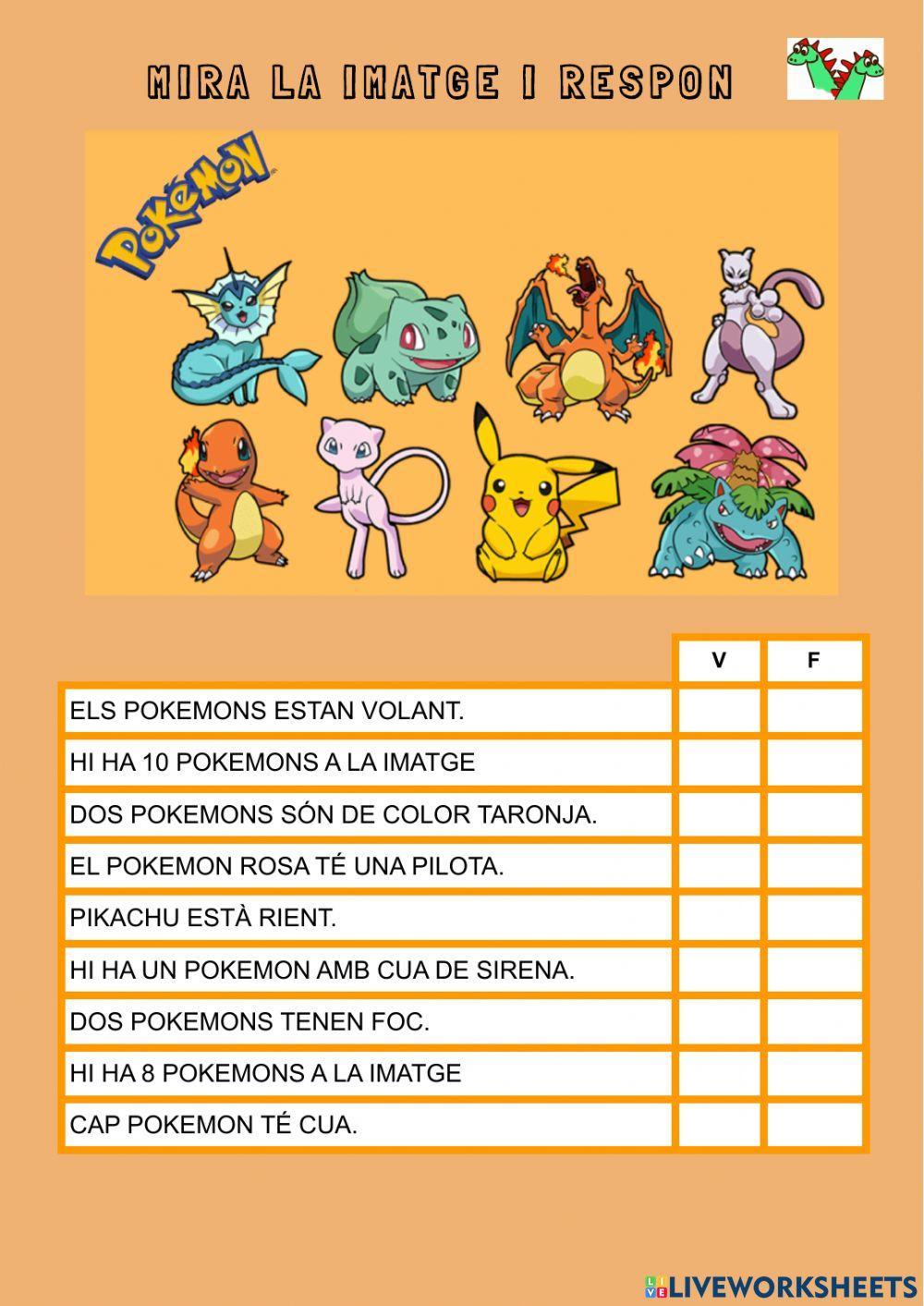 MIRA LA IMATGE I RESPON

POKéMON

| | V | F |
|---|---|---|
| ELS POKEMONS ESTAN VOLANT. | | |
| HI HA 10 POKEMONS A LA IMATGE | | |
| DOS POKEMONS SÓN DE COLOR TARONJA. | | |
| EL POKEMON ROSA TÉ UNA PILOTA. | | |
| PIKACHU ESTÀ RIENT. | | |
| HI HA UN POKEMON AMB CUA DE SIRENA. | | |
| DOS POKEMONS TENEN FOC. | | |
| HI HA 8 POKEMONS A LA IMATGE | | |
| CAP POKEMON TÉ CUA. | | |

LIVEWORKSHEETS